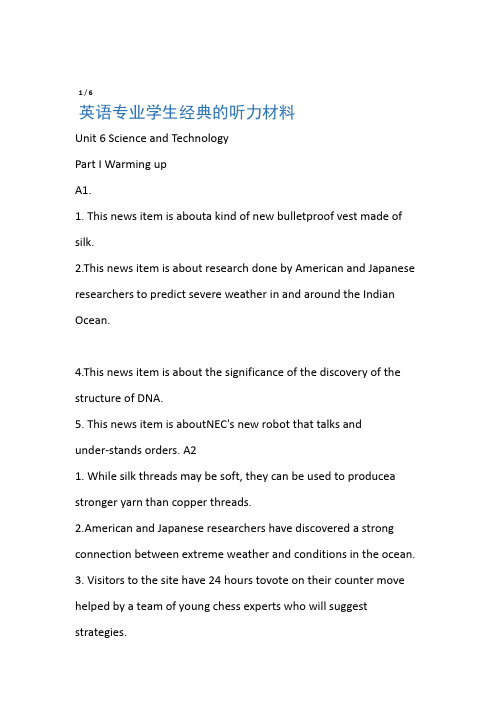 1 / 6

英语专业学生经典的听力材料

Unit 6 Science and Technology

Part I Warming up

A1.

1. This news item is abouta kind of new bulletproof vest made of silk.

2.This news item is about research done by American and Japanese researchers to predict severe weather in and around the Indian Ocean.

4.This news item is about the significance of the discovery of the structure of DNA.

5. This news item is aboutNEC's new robot that talks and under-stands orders. A2

1. While silk threads may be soft, they can be used to producea stronger yarn than copper threads.

2.American and Japanese researchers have discovered a strong connection between extreme weather and conditions in the ocean.

3. Visitors to the site have 24 hours tovote on their counter move helped by a team of young chess experts who will suggest strategies.